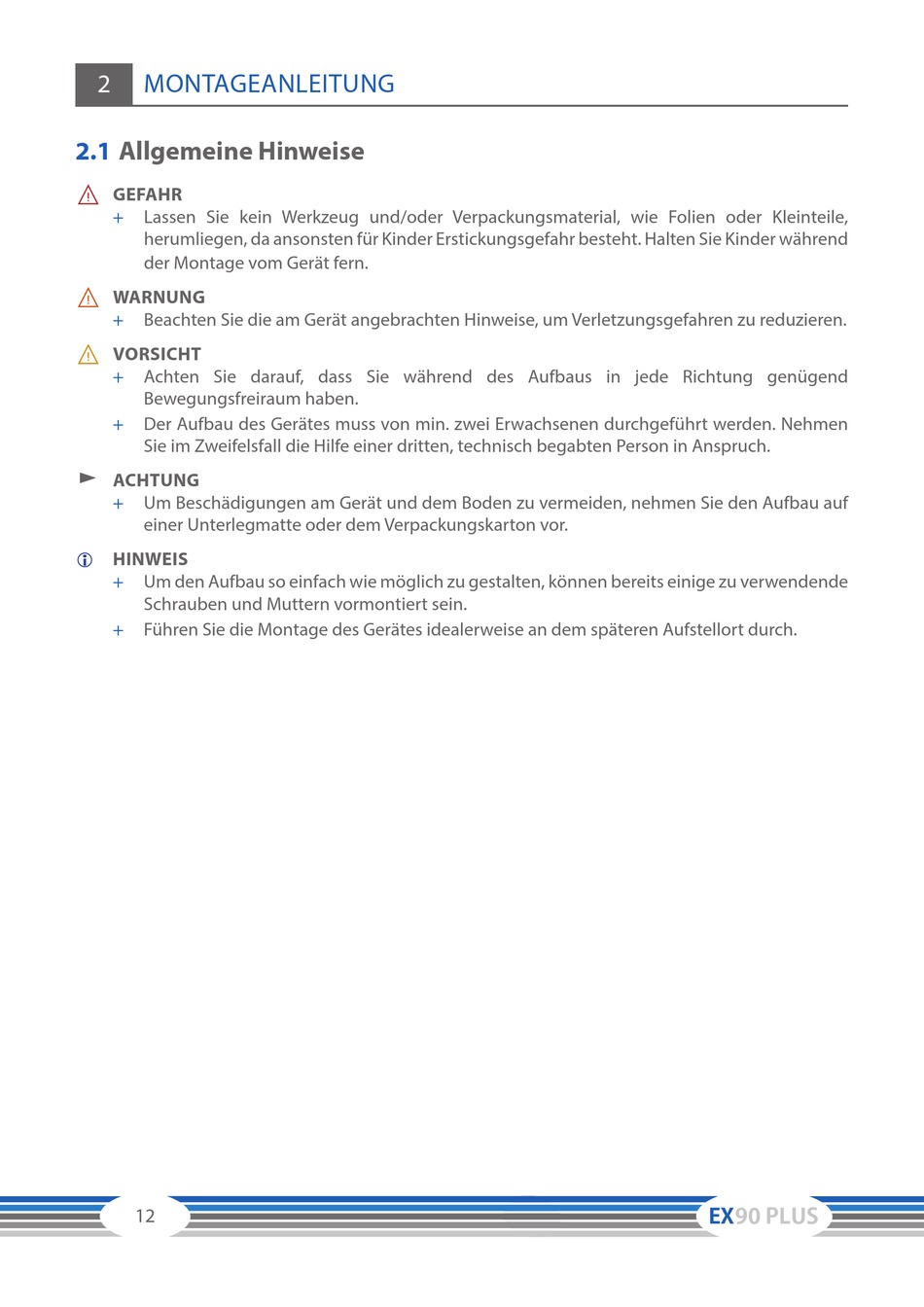 2 MONTAGEANLEITUNG

2.1 Allgemeine Hinweise

GEFAHR
+ Lassen Sie kein Werkzeug und/oder Verpackungsmaterial, wie Folien oder Kleinteile, herumliegen, da ansonsten für Kinder Erstickungsgefahr besteht. Halten Sie Kinder während der Montage vom Gerät fern.

WARNUNG
+ Beachten Sie die am Gerät angebrachten Hinweise, um Verletzungsgefahren zu reduzieren.

VORSICHT
+ Achten Sie darauf, dass Sie während des Aufbaus in jede Richtung genügend Bewegungsfreiraum haben.
+ Der Aufbau des Gerätes muss von min. zwei Erwachsenen durchgeführt werden. Nehmen Sie im Zweifelsfall die Hilfe einer dritten, technisch begabten Person in Anspruch.

ACHTUNG
+ Um Beschädigungen am Gerät und dem Boden zu vermeiden, nehmen Sie den Aufbau auf einer Unterlegmatte oder dem Verpackungskarton vor.

HINWEIS
+ Um den Aufbau so einfach wie möglich zu gestalten, können bereits einige zu verwendende Schrauben und Muttern vormontiert sein.
+ Führen Sie die Montage des Gerätes idealerweise an dem späteren Aufstellort durch.

12

EX90 PLUS